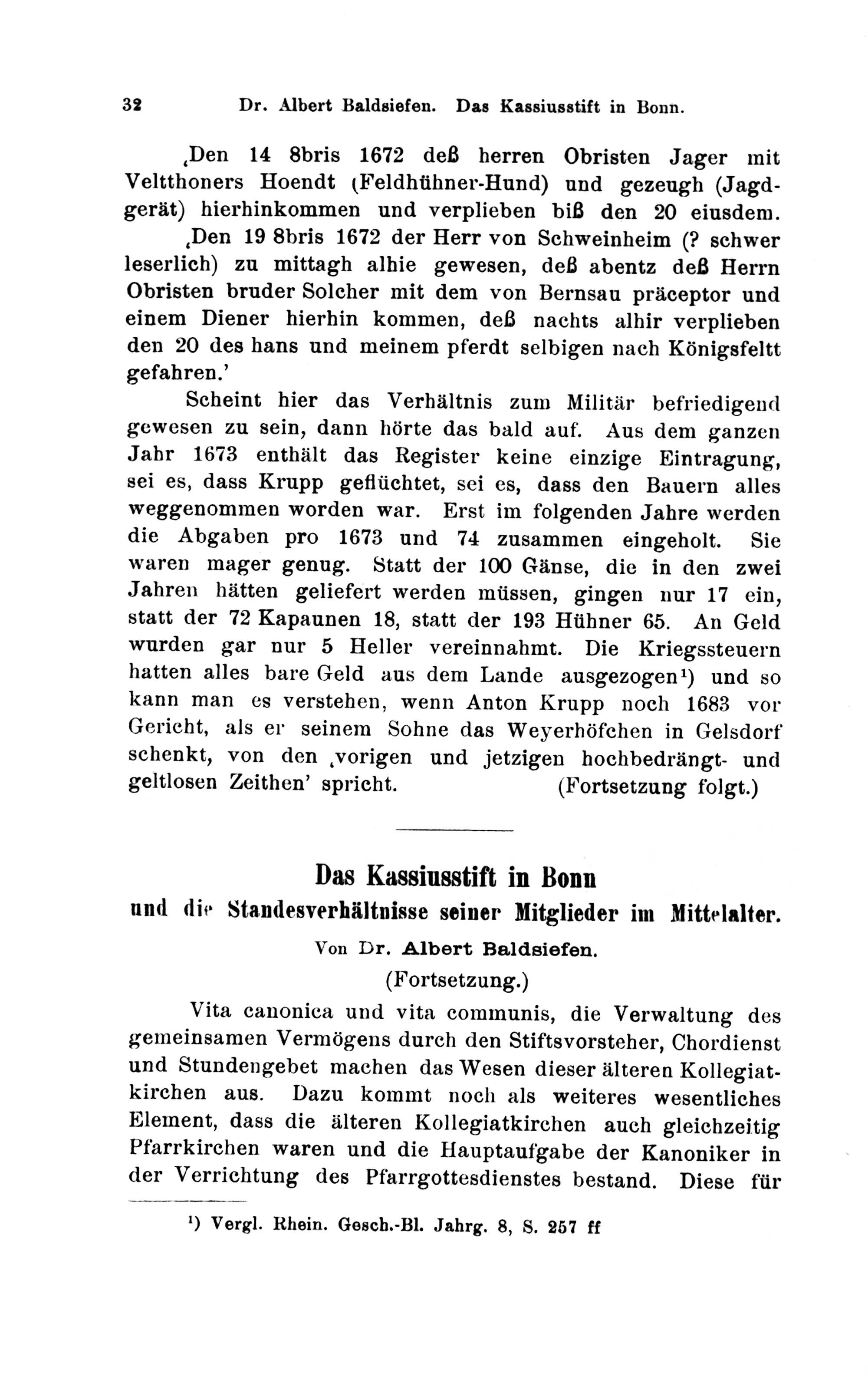 32 Dr. Albert Baldsiefen. Das Kassiusstift in Bonn.

‚Den 14 8bris 1672 deß herren Obristen Jager mit Veltthoners Hoendt (Feldhühner-Hund) und gezeugh (Jagdgerät) hierhinkommen und verplieben biß den 20 eiusdem.

‚Den 19 8bris 1672 der Herr von Schweinheim (? schwer leserlich) zu mittagh alhie gewesen, deß abentz deß Herrn Obristen bruder Solcher mit dem von Bernsau präceptor und einem Diener hierhin kommen, deß nachts alhir verplieben den 20 des hans und meinem pferdt selbigen nach Königsfeltt gefahren.'

Scheint hier das Verhältnis zum Militär befriedigend gewesen zu sein, dann hörte das bald auf. Aus dem ganzen Jahr 1673 enthält das Register keine einzige Eintragung, sei es, dass Krupp geflüchtet, sei es, dass den Bauern alles weggenommen worden war. Erst im folgenden Jahre werden die Abgaben pro 1673 und 74 zusammen eingeholt. Sie waren mager genug. Statt der 100 Gänse, die in den zwei Jahren hätten geliefert werden müssen, gingen nur 17 ein, statt der 72 Kapaunen 18, statt der 193 Hühner 65. An Geld wurden gar nur 5 Heller vereinnahmt. Die Kriegssteuern hatten alles bare Geld aus dem Lande ausgezogen$^{1}$) und so kann man es verstehen, wenn Anton Krupp noch 1683 vor Gericht, als er seinem Sohne das Weyerhöfchen in Gelsdorf schenkt, von den ‚vorigen und jetzigen hochbedrängt- und geltlosen Zeithen' spricht. (Fortsetzung folgt.)

Das Kassiusstift in Bonn
und die Standesverhältnisse seiner Mitglieder im Mittelalter.

Von Dr. Albert Baldsiefen.

(Fortsetzung.)

Vita canonica und vita communis, die Verwaltung des gemeinsamen Vermögens durch den Stiftsvorsteher, Chordienst und Stundengebet machen das Wesen dieser älteren Kollegiatkirchen aus. Dazu kommt noch als weiteres wesentliches Element, dass die älteren Kollegiatkirchen auch gleichzeitig Pfarrkirchen waren und die Hauptaufgabe der Kanoniker in der Verrichtung des Pfarrgottesdienstes bestand. Diese für

$^{1}$) Vergl. Rhein. Gesch.-Bl. Jahrg. 8, S. 257 ff